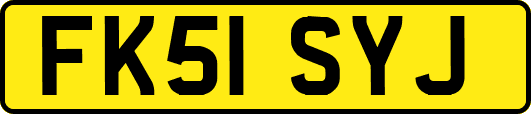 FK51 SYJ